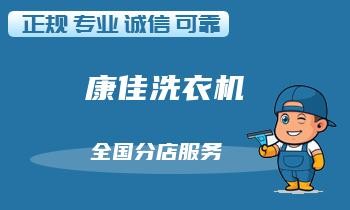 正规 专业 诚信 可靠

康佳洗衣机

全国分店服务